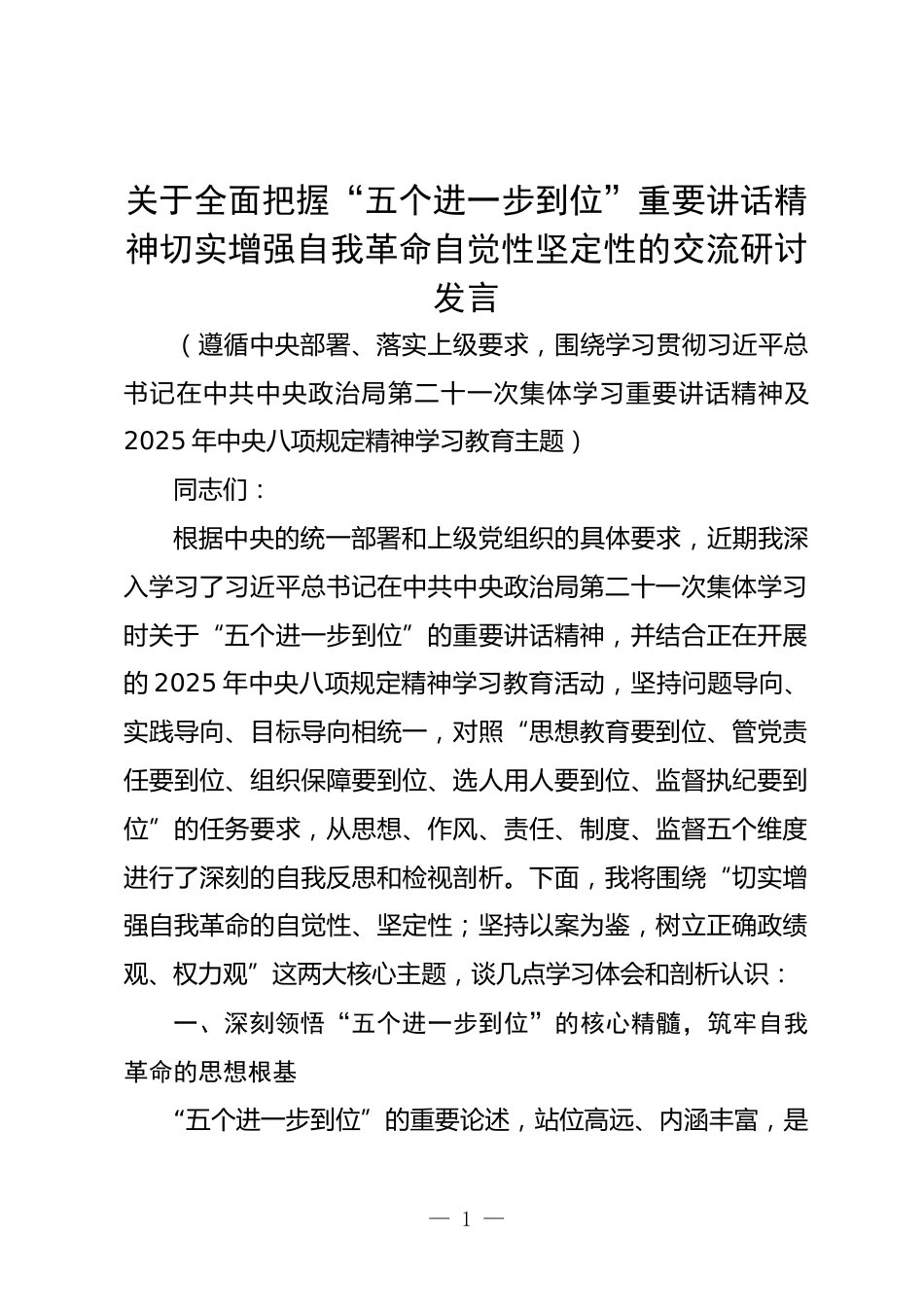 关于全面把握“五个进一步到位”重要讲话精神切实增强自我革命自觉性坚定性的交流研讨发言

（遵循中央部署、落实上级要求，围绕学习贯彻习近平总书记在中共中央政治局第二十一次集体学习重要讲话精神及2025年中央八项规定精神学习教育主题）

同志们：

根据中央的统一部署和上级党组织的具体要求，近期我深入学习了习近平总书记在中共中央政治局第二十一次集体学习时关于“五个进一步到位”的重要讲话精神，并结合正在开展的2025年中央八项规定精神学习教育活动，坚持问题导向、实践导向、目标导向相统一，对照“思想教育要到位、管党责任要到位、组织保障要到位、选人用人要到位、监督执纪要到位”的任务要求，从思想、作风、责任、制度、监督五个维度进行了深刻的自我反思和检视剖析。下面，我将围绕“切实增强自我革命的自觉性、坚定性；坚持以案为鉴，树立正确政绩观、权力观”这两大核心主题，谈几点学习体会和剖析认识：

一、深刻领悟“五个进一步到位”的核心精髓，筑牢自我革命的思想根基

“五个进一步到位”的重要论述，站位高远、内涵丰富，是

— 1 —